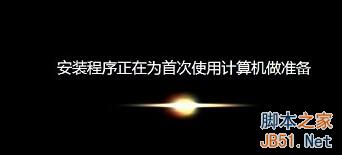 安装程序正在为首次使用计算机做准备

脚本之家
JB51.Net